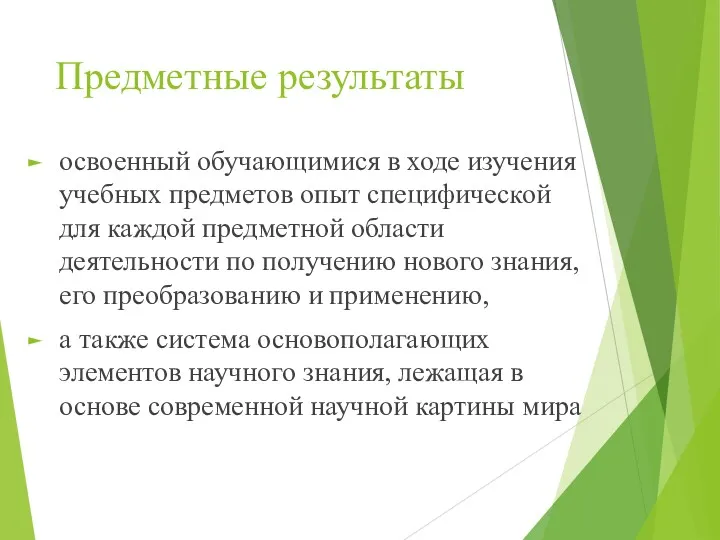 Предметные результаты

освоенный обучающимися в ходе изучения учебных предметов опыт специфической для каждой предметной области деятельности по получению нового знания, его преобразованию и применению,

а также система основополагающих элементов научного знания, лежащая в основе современной научной картины мира